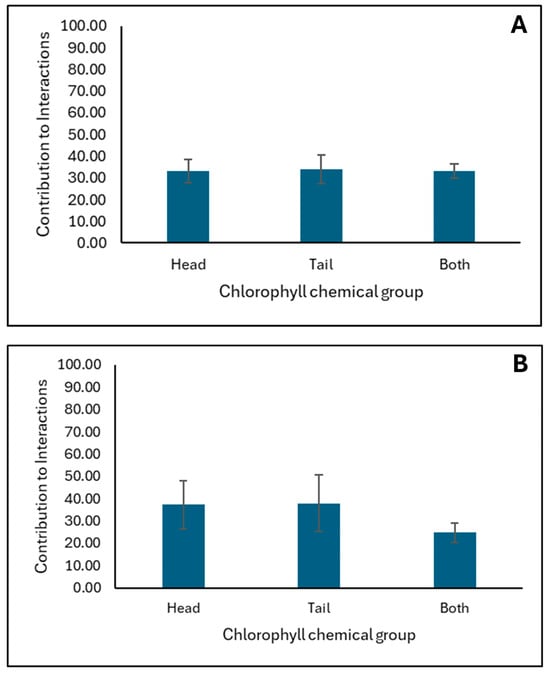 A

Contribution to Interactions

100.00
90.00
80.00
70.00
60.00
50.00
40.00
30.00
20.00
10.00
0.00

Head

Tail

Both

Chlorophyll chemical group

B

Contribution to Interactions

100.00
90.00
80.00
70.00
60.00
50.00
40.00
30.00
20.00
10.00
0.00

Head

Tail

Both

Chlorophyll chemical group